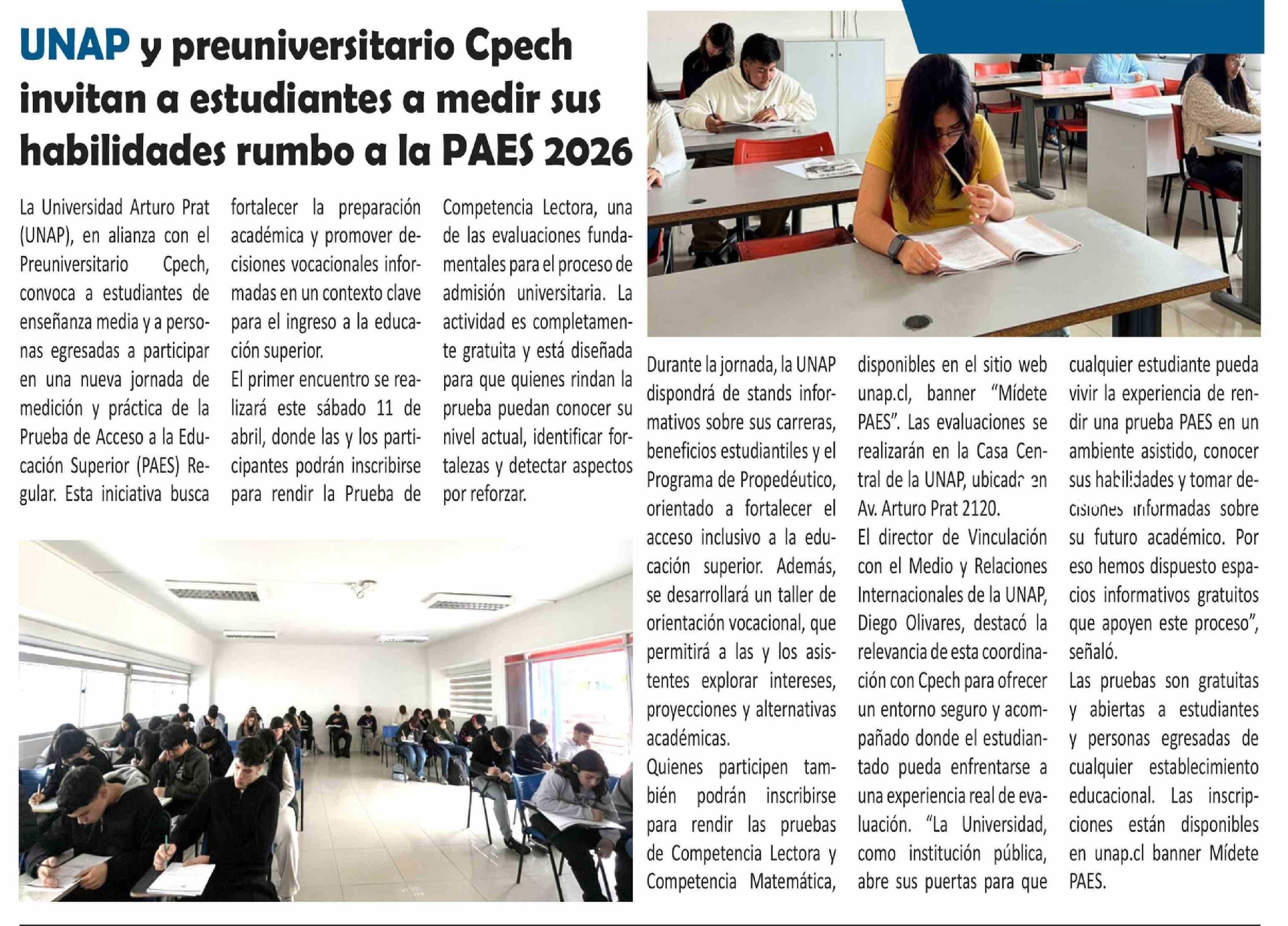 UNAP y preuniversitario Cpech invitan a estudiantes a medir sus habilidades rumbo a la PAES 2026

La Universidad Arturo Prat (UNAP), en alianza con el Preuniversitario Cpech, convoca a estudiantes de enseñanza media y a personas egresadas a participar en una nueva jornada de medición y práctica de la Prueba de Acceso a la Educación Superior (PAES) Regular. Esta iniciativa busca fortalecer la preparación académica y promover decisiones vocacionales informadas en un contexto clave para el ingreso a la educación superior.

El primer encuentro se realizará este sábado 11 de abril, donde las y los participantes podrán inscribirse para rendir la Prueba de Competencia Lectora, una de las evaluaciones fundamentales para el proceso de admisión universitaria. La actividad es completamente gratuita y está diseñada para que quienes rindan la prueba puedan conocer su nivel actual, identificar fortalezas y detectar aspectos por reforzar.

Durante la jornada, la UNAP dispondrá de stands informativos sobre sus carreras, beneficios estudiantiles y el Programa de Propedéutico, orientado a fortalecer el acceso inclusivo a la educación superior. Además, se desarrollará un taller de orientación vocacional, que permitirá a las y los asistentes explorar intereses, proyecciones y alternativas académicas.

Quienes participen también podrán inscribirse para rendir las pruebas de Competencia Lectora y Competencia Matemática, disponibles en el sitio web unap.cl, banner “Mídete PAES”. Las evaluaciones se realizarán en la Casa Central de la UNAP, ubicada en Av. Arturo Prat 2120.

El director de Vinculación con el Medio y Relaciones Internacionales de la UNAP, Diego Olivares, destacó la relevancia de esta coordinación con Cpech para ofrecer un entorno seguro y acompañado donde el estudiantado pueda enfrentarse a una experiencia real de evaluación. “La Universidad, como institución pública, abre sus puertas para que cualquier estudiante pueda vivir la experiencia de rendir una prueba PAES en un ambiente asistido, conocer sus habilidades y tomar decisiones informadas sobre su futuro académico. Por eso hemos dispuesto espacios informativos gratuitos que apoyen este proceso”, señaló.

Las pruebas son gratuitas y abiertas a estudiantes y personas egresadas de cualquier establecimiento educacional. Las inscripciones están disponibles en unap.cl banner Mídete PAES.